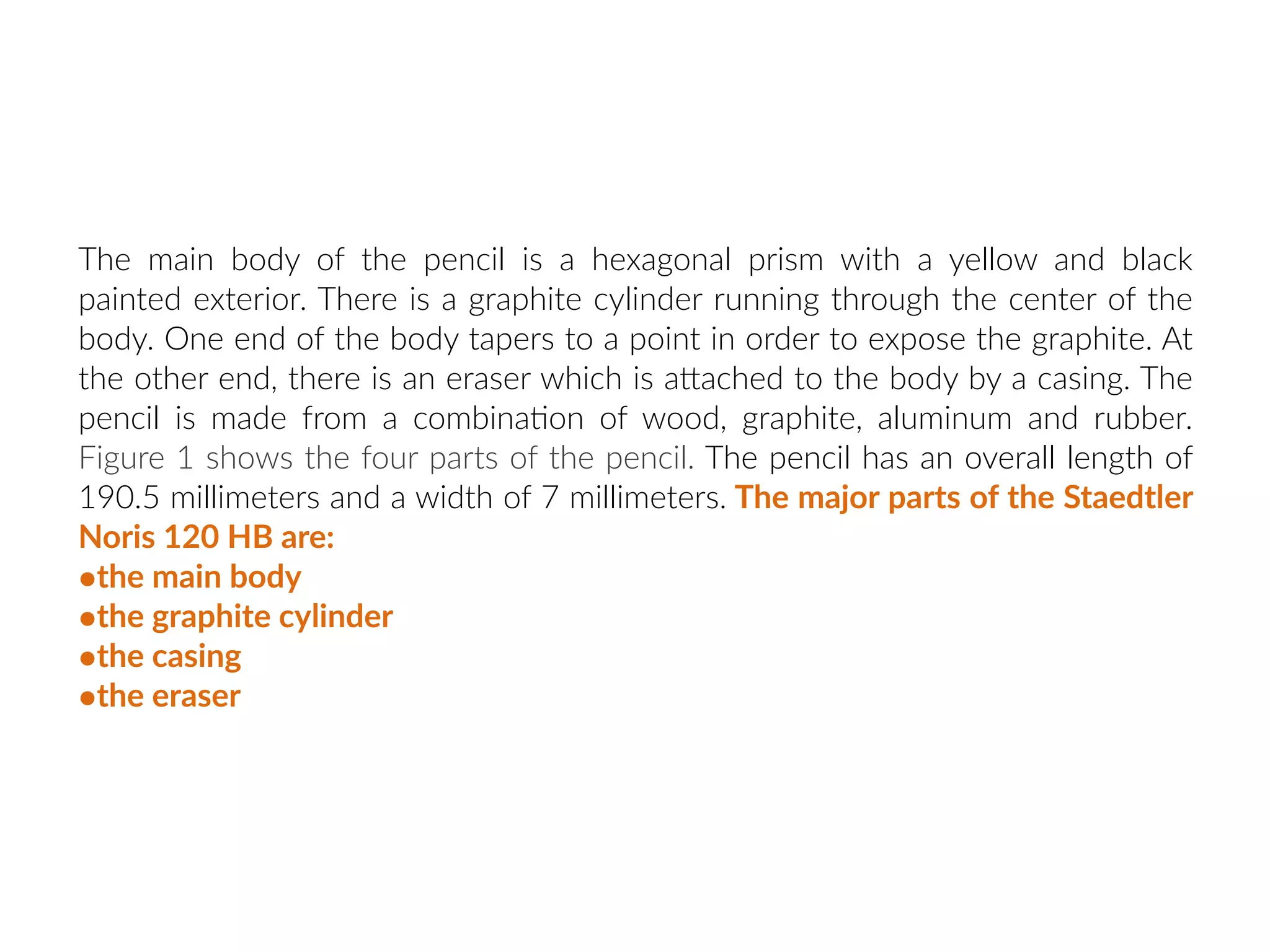 The main body of the pencil is a hexagonal prism with a yellow and black painted exterior. There is a graphite cylinder running through the center of the body. One end of the body tapers to a point in order to expose the graphite. At the other end, there is an eraser which is attached to the body by a casing. The pencil is made from a combination of wood, graphite, aluminum and rubber. Figure 1 shows the four parts of the pencil. The pencil has an overall length of 190.5 millimeters and a width of 7 millimeters. The major parts of the Staedtler Noris 120 HB are:

• the main body
• the graphite cylinder
• the casing
• the eraser